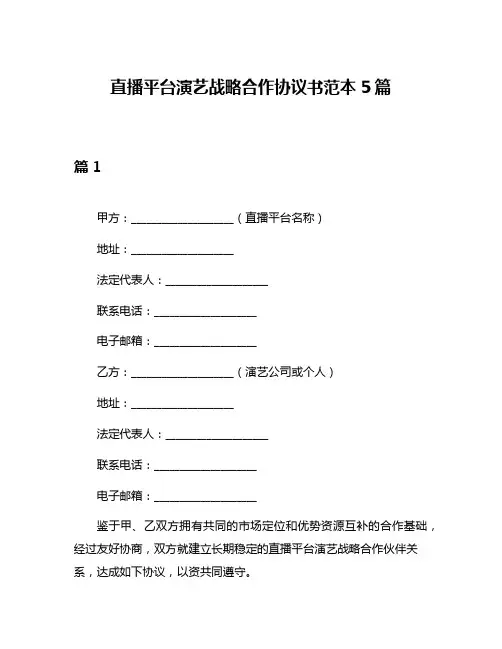 直播平台演艺战略合作协议书范本 5 篇

篇 1

甲方：__________________（直播平台名称）

地址：__________________

法定代表人：__________________

联系电话：__________________

电子邮箱：__________________

乙方：__________________（演艺公司或个人）

地址：__________________

法定代表人：__________________

联系电话：__________________

电子邮箱：__________________

鉴于甲、乙双方拥有共同的市场定位和优势资源互补的合作基础，经过友好协商，双方就建立长期稳定的直播平台演艺战略合作伙伴关系，达成如下协议，以资共同遵守。